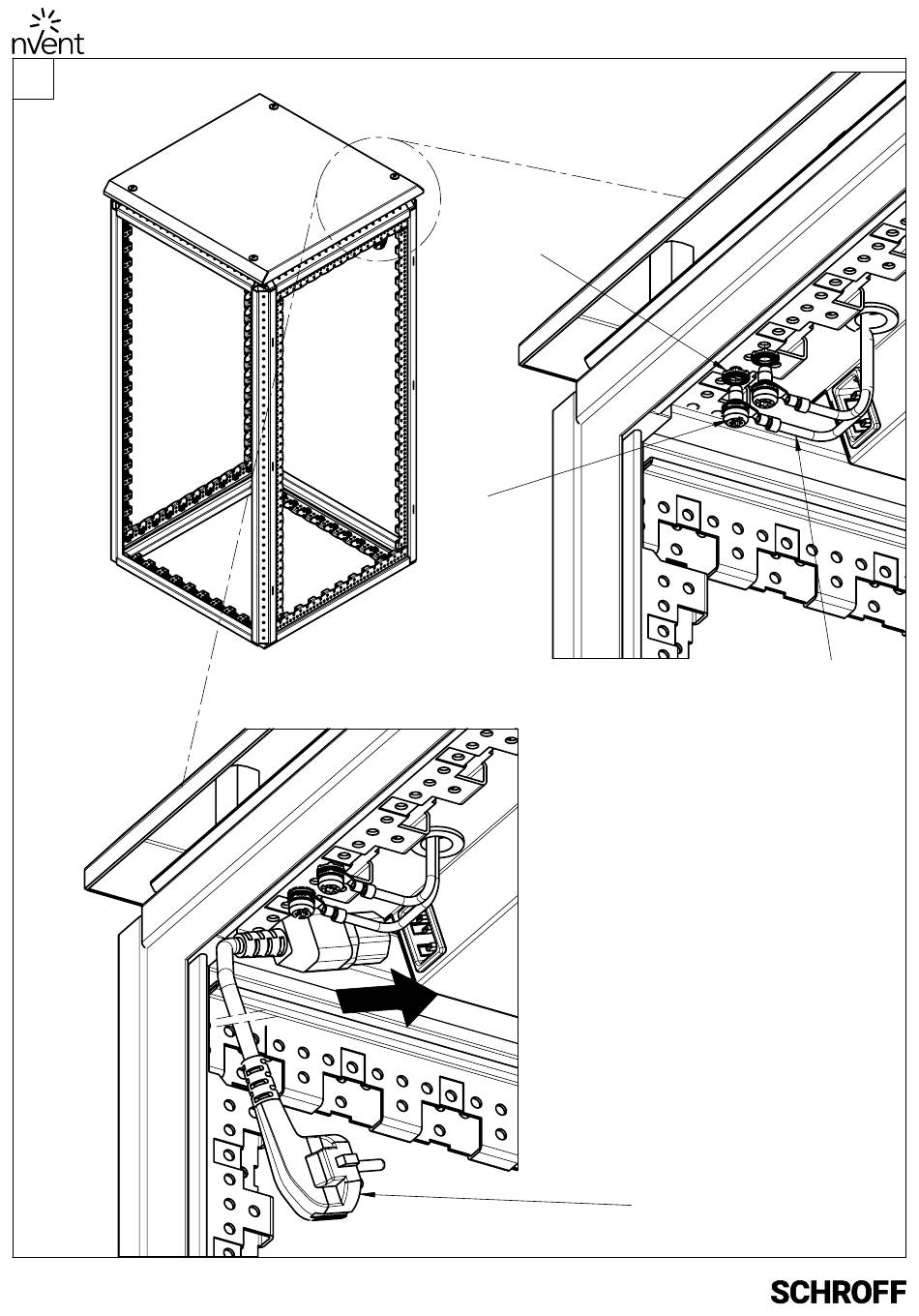 nVent

SCHROFF